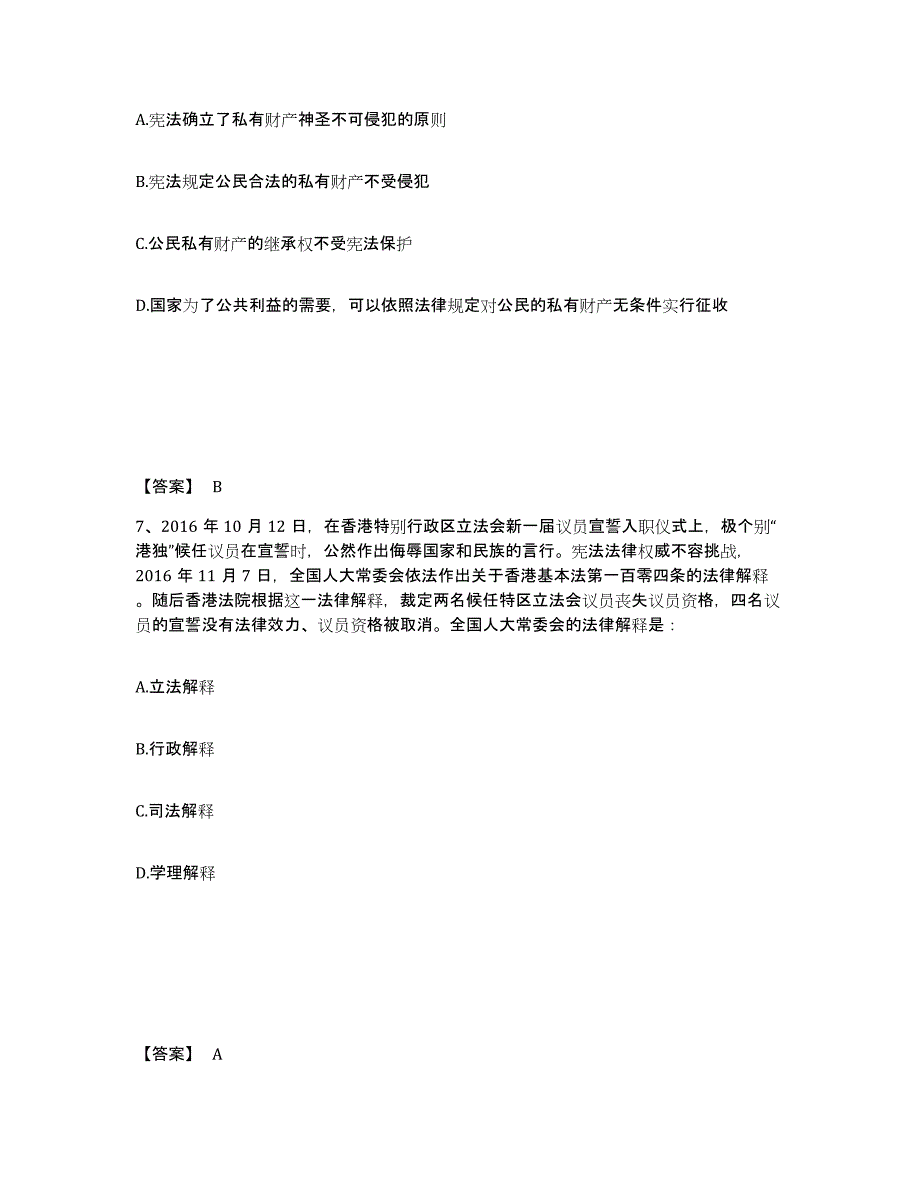 A.宪法确立了私有财产神圣不可侵犯的原则

B.宪法规定公民合法的私有财产不受侵犯

C.公民私有财产的继承权不受宪法保护

D.国家为了公共利益的需要，可以依照法律规定对公民的私有财产无条件实行征收

【答案】 B

7、2016 年 10 月 12 日，在香港特别行政区立法会新一届议员宣誓入职仪式上，极个别“港独”候任议员在宣誓时，公然作出侮辱国家和民族的言行。宪法法律权威不容挑战，2016 年 11 月 7 日，全国人大常委会依法作出关于香港基本法第一百零四条的法律解释。随后香港法院根据这一法律解释，裁定两名候任特区立法会议员丧失议员资格，四名议员的宣誓没有法律效力、议员资格被取消。全国人大常委会的法律解释是：

A.立法解释

B.行政解释

C.司法解释

D.学理解释

【答案】 A